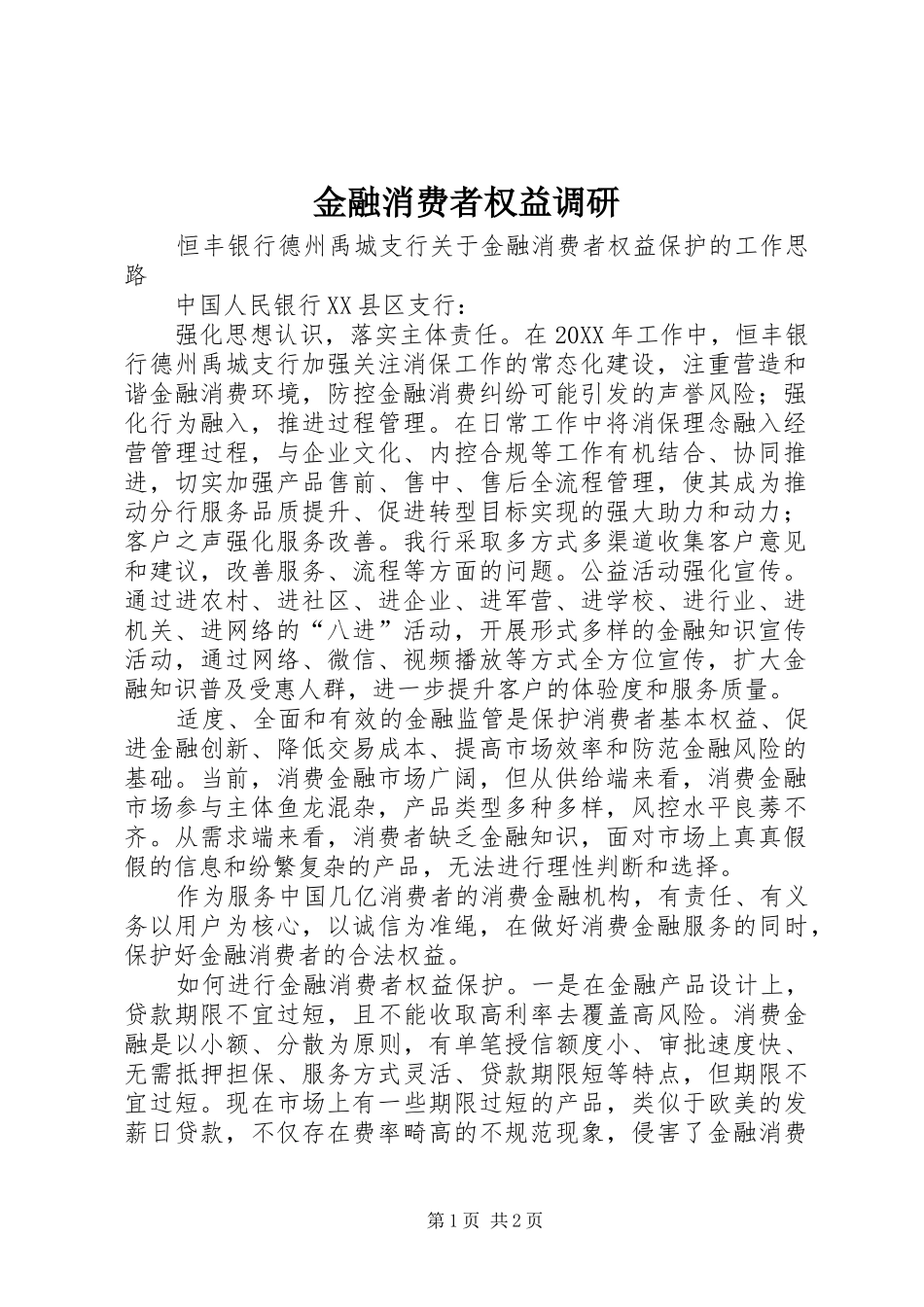 金融消费者权益调研

恒丰银行德州禹城支行关于金融消费者权益保护的工作思路

中国人民银行XX县区支行：

强化思想认识，落实主体责任。在20XX年工作中，恒丰银行德州禹城支行加强关注消保工作的常态化建设，注重营造和谐金融消费环境，防控金融消费纠纷可能引发的声誉风险；强化行为融入，推进过程管理。在日常工作中将消保理念融入经营管理过程，与企业文化、内控合规等工作有机结合、协同推进，切实加强产品售前、售中、售后全流程管理，使其成为推动分行服务品质提升、促进转型目标实现的强大助力和动力；客户之声强化服务改善。我行采取多方式多渠道收集客户意见和建议，改善服务、流程等方面的问题。公益活动强化宣传。通过进农村、进社区、进企业、进军营、进学校、进行业、进机关、进网络的“八进”活动，开展形式多样的金融知识宣传活动，通过网络、微信、视频播放等方式全方位宣传，扩大金融知识普及受惠人群，进一步提升客户的体验度和服务质量。

适度、全面和有效的金融监管是保护消费者基本权益、促进金融创新、降低交易成本、提高市场效率和防范金融风险的基础。当前，消费金融市场广阔，但从供给端来看，消费金融市场参与主体鱼龙混杂，产品类型多种多样，风控水平良莠不齐。从需求端来看，消费者缺乏金融知识，面对市场上真真假假的信息和纷繁复杂的产品，无法进行理性判断和选择。

作为服务中国几亿消费者的消费金融机构，有责任、有义务以用户为核心，以诚信为准绳，在做好消费金融服务的同时，保护好金融消费者的合法权益。

如何进行金融消费者权益保护。一是在金融产品设计上，贷款期限不宜过短，且不能收取高利率去覆盖高风险。消费金融是以小额、分散为原则，有单笔授信额度小、审批速度快、无需抵押担保、服务方式灵活、贷款期限短等特点，但期限不宜过短。现在市场上有一些期限过短的产品，类似于欧美的发薪日贷款，不仅存在费率畸高的不规范现象，侵害了金融消费

第1页 共2页